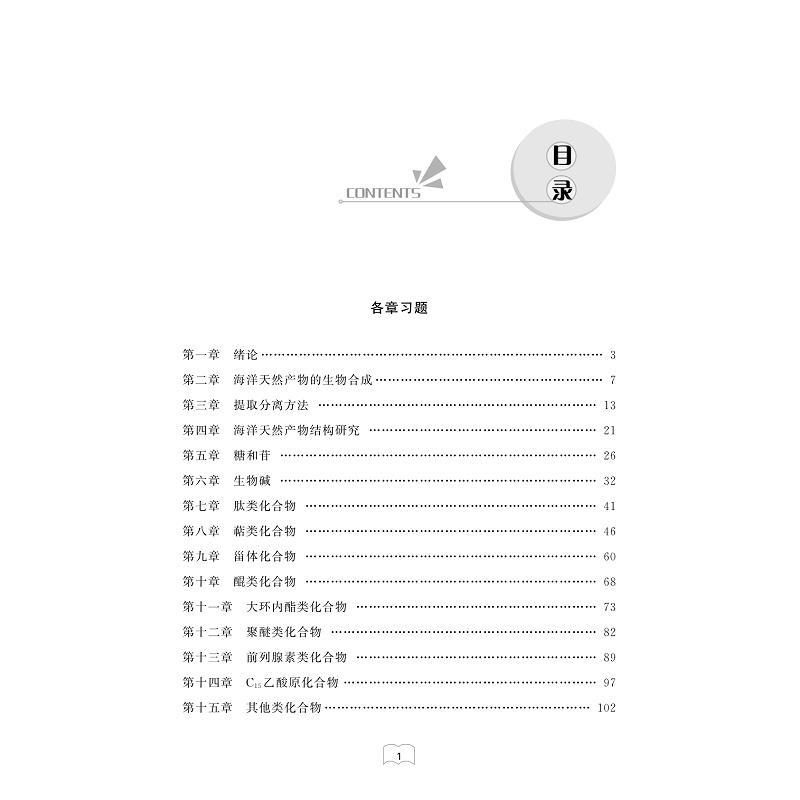 CONTENTS

目录

各章习题

第一章 绪论 …… 3
第二章 海洋天然产物的生物合成 …… 7
第三章 提取分离方法 …… 13
第四章 海洋天然产物结构研究 …… 21
第五章 糖和苷 …… 26
第六章 生物碱 …… 32
第七章 肽类化合物 …… 41
第八章 萜类化合物 …… 46
第九章 甾体化合物 …… 60
第十章 醌类化合物 …… 68
第十一章 大环内酯类化合物 …… 73
第十二章 聚醚类化合物 …… 82
第十三章 前列腺素类化合物 …… 89
第十四章 $C_{15}$乙酸原化合物 …… 97
第十五章 其他类化合物 …… 102

1